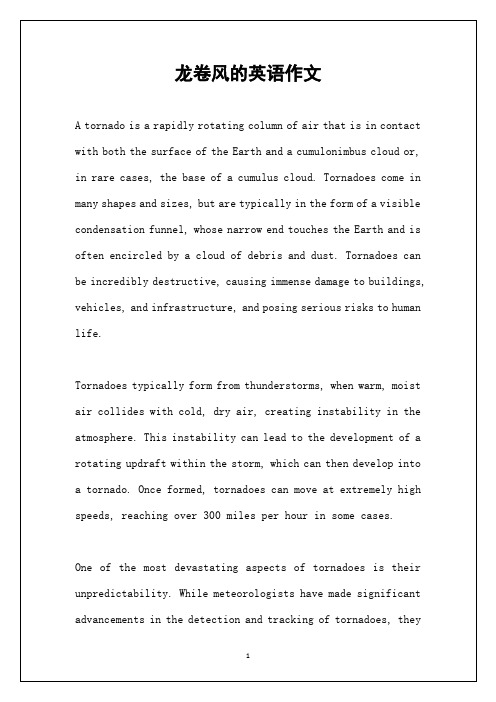 龙卷风的英语作文

A tornado is a rapidly rotating column of air that is in contact with both the surface of the Earth and a cumulonimbus cloud or, in rare cases, the base of a cumulus cloud. Tornadoes come in many shapes and sizes, but are typically in the form of a visible condensation funnel, whose narrow end touches the Earth and is often encircled by a cloud of debris and dust. Tornadoes can be incredibly destructive, causing immense damage to buildings, vehicles, and infrastructure, and posing serious risks to human life.

Tornadoes typically form from thunderstorms, when warm, moist air collides with cold, dry air, creating instability in the atmosphere. This instability can lead to the development of a rotating updraft within the storm, which can then develop into a tornado. Once formed, tornadoes can move at extremely high speeds, reaching over 300 miles per hour in some cases.

One of the most devastating aspects of tornadoes is their unpredictability. While meteorologists have made significant advancements in the detection and tracking of tornadoes, they

1